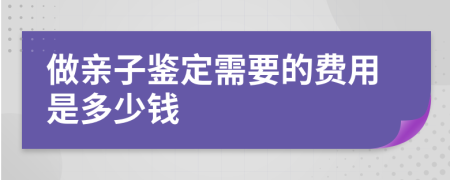 做亲子鉴定需要的费用是多少钱